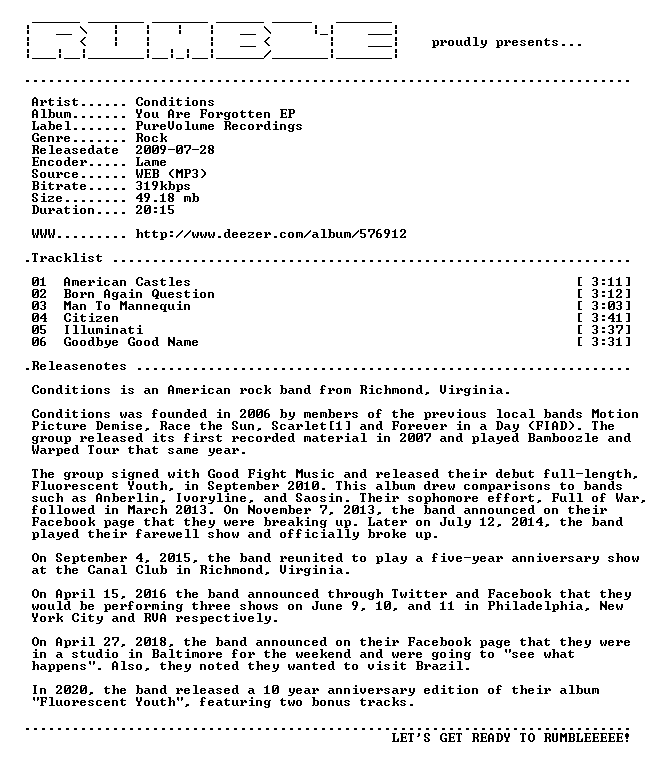 proudly presents...

Artist...... Conditions
Album....... You Are Forgotten EP
Label....... PureVolume Recordings
Genre....... Rock
Releasedate 2009-07-28
Encoder..... Lame
Source...... WEB (MP3)
Bitrate..... 319kbps
Size........ 49.18 mb
Duration.... 20:15

WWW......... http://www.deezer.com/album/576912

.Tracklist

01 American Castles [ 3:11]
02 Born Again Question [ 3:12]
03 Man To Mannequin [ 3:03]
04 Citizen [ 3:41]
05 Illuminati [ 3:37]
06 Goodbye Good Name [ 3:31]

.Releasenotes

Conditions is an American rock band from Richmond, Virginia.

Conditions was founded in 2006 by members of the previous local bands Motion Picture Demise, Race the Sun, Scarlet[1] and Forever in a Day (FIAD). The group released its first recorded material in 2007 and played Bamboozle and Warped Tour that same year.

The group signed with Good Fight Music and released their debut full-length, Fluorescent Youth, in September 2010. This album drew comparisons to bands such as Anberlin, Ivoryline, and Saosin. Their sophomore effort, Full of War, followed in March 2013. On November 7, 2013, the band announced on their Facebook page that they were breaking up. Later on July 12, 2014, the band played their farewell show and officially broke up.

On September 4, 2015, the band reunited to play a five-year anniversary show at the Canal Club in Richmond, Virginia.

On April 15, 2016 the band announced through Twitter and Facebook that they would be performing three shows on June 9, 10, and 11 in Philadelphia, New York City and RVA respectively.

On April 27, 2018, the band announced on their Facebook page that they were in a studio in Baltimore for the weekend and were going to "see what happens". Also, they noted they wanted to visit Brazil.

In 2020, the band released a 10 year anniversary edition of their album "Fluorescent Youth", featuring two bonus tracks.

LET'S GET READY TO RUMBLEEEEE!